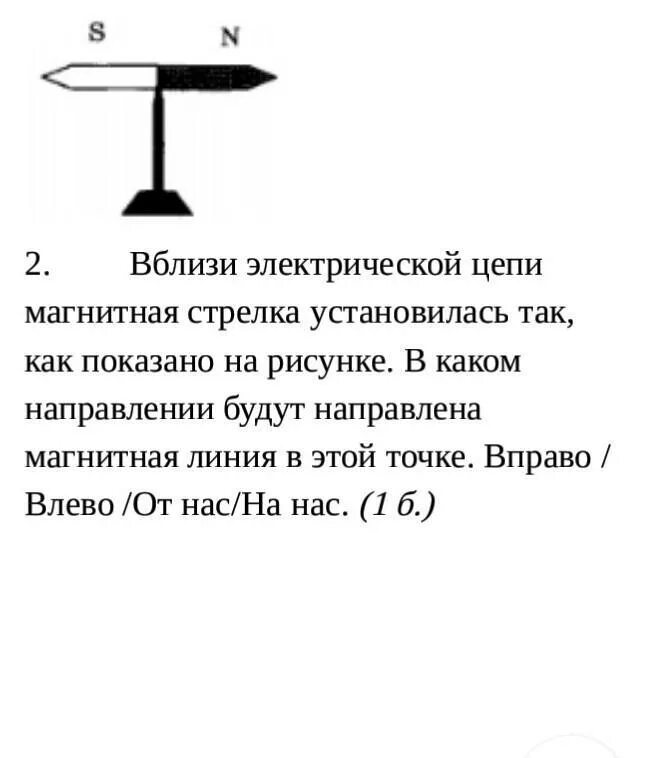 S N

2. Вблизи электрической цепи магнитная стрелка установилась так, как показано на рисунке. В каком направлении будут направлена магнитная линия в этой точке. Вправо / Влево /От нас/На нас. (1 б.)